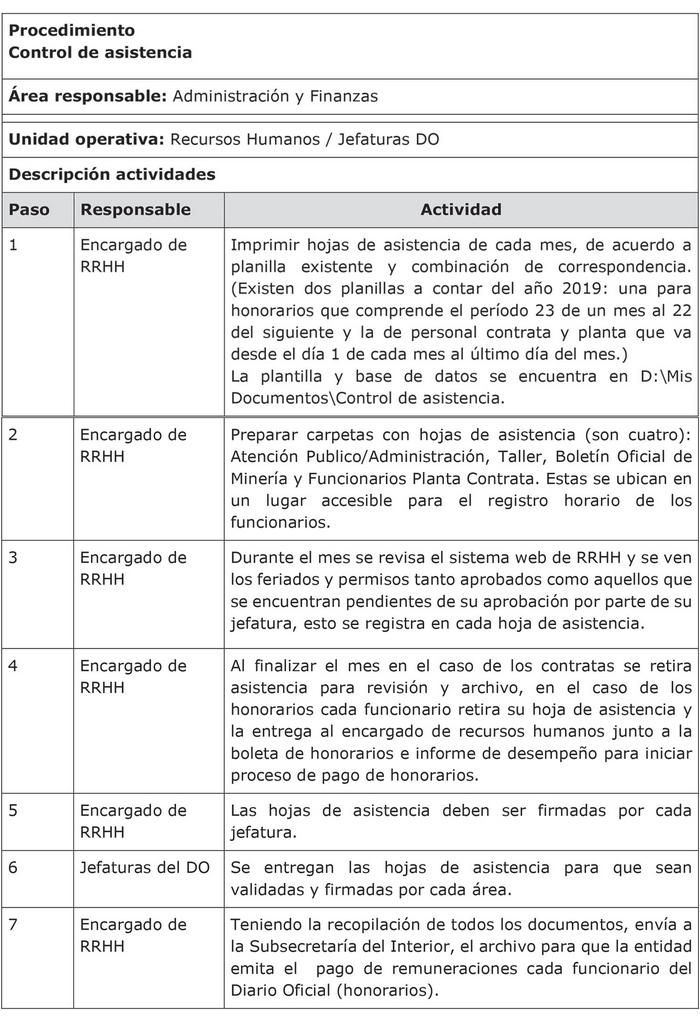 **Procedimiento**
**Control de asistencia**

**Área responsable:** Administración y Finanzas

**Unidad operativa:** Recursos Humanos / Jefaturas DO

**Descripción actividades**

| Paso | Responsable | Actividad |
|---|---|---|
| 1 | Encargado de RRHH | Imprimir hojas de asistencia de cada mes, de acuerdo a planilla existente y combinación de correspondencia. (Existen dos planillas a contar del año 2019: una para honorarios que comprende el período 23 de un mes al 22 del siguiente y la de personal contrata y planta que va desde el día 1 de cada mes al último día del mes.) La plantilla y base de datos se encuentra en D:\Mis Documentos\Control de asistencia. |
| 2 | Encargado de RRHH | Preparar carpetas con hojas de asistencia (son cuatro): Atención Publico/Administración, Taller, Boletín Oficial de Minería y Funcionarios Planta Contrata. Estas se ubican en un lugar accesible para el registro horario de los funcionarios. |
| 3 | Encargado de RRHH | Durante el mes se revisa el sistema web de RRHH y se ven los feriados y permisos tanto aprobados como aquellos que se encuentran pendientes de su aprobación por parte de su jefatura, esto se registra en cada hoja de asistencia. |
| 4 | Encargado de RRHH | Al finalizar el mes en el caso de los contratas se retira asistencia para revisión y archivo, en el caso de los honorarios cada funcionario retira su hoja de asistencia y la entrega al encargado de recursos humanos junto a la boleta de honorarios e informe de desempeño para iniciar proceso de pago de honorarios. |
| 5 | Encargado de RRHH | Las hojas de asistencia deben ser firmadas por cada jefatura. |
| 6 | Jefaturas del DO | Se entregan las hojas de asistencia para que sean validadas y firmadas por cada área. |
| 7 | Encargado de RRHH | Teniendo la recopilación de todos los documentos, envía a la Subsecretaría del Interior, el archivo para que la entidad emita el pago de remuneraciones cada funcionario del Diario Oficial (honorarios). |